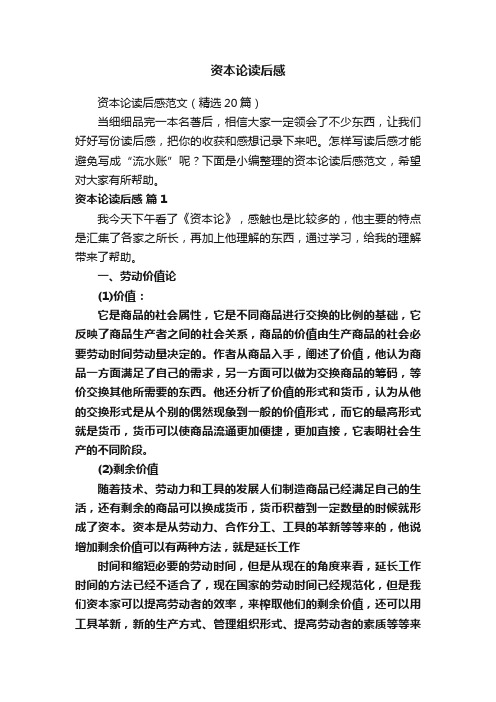 资本论读后感

资本论读后感范文（精选20篇）

当细细品完一本名著后，相信大家一定领会了不少东西，让我们好好写份读后感，把你的收获和感想记录下来吧。怎样写读后感才能避免写成“流水账”呢？下面是小编整理的资本论读后感范文，希望对大家有所帮助。

资本论读后感 篇1

我今天下午看了《资本论》，感触也是比较多的，他主要的特点是汇集了各家之所长，再加上他理解的东西，通过学习，给我的理解带来了帮助。

一、劳动价值论

(1)价值：

它是商品的社会属性，它是不同商品进行交换的比例的基础，它反映了商品生产者之间的社会关系，商品的价值由生产商品的社会必要劳动时间劳动量决定的。作者从商品入手，阐述了价值，他认为商品一方面满足了自己的需求，另一方面可以做为交换商品的筹码，等价交换其他所需要的东西。他还分析了价值的形式和货币，认为从他的交换形式是从个别的偶然现象到一般的价值形式，而它的最高形式就是货币，货币可以使商品流通更加便捷，更加直接，它表明社会生产的不同阶段。

(2)剩余价值

随着技术、劳动力和工具的发展人们制造商品已经满足自己的生活，还有剩余的商品可以换成货币，货币积蓄到一定数量的时候就形成了资本。资本是从劳动力、合作分工、工具的革新等等来的，他说增加剩余价值可以有两种方法，就是延长工作

时间和缩短必要的劳动时间，但是从现在的角度来看，延长工作时间的方法已经不适合了，现在国家的劳动时间已经规范化，但是我们资本家可以提高劳动者的效率，来榨取他们的剩余价值，还可以用工具革新，新的生产方式、管理组织形式、提高劳动者的素质等等来